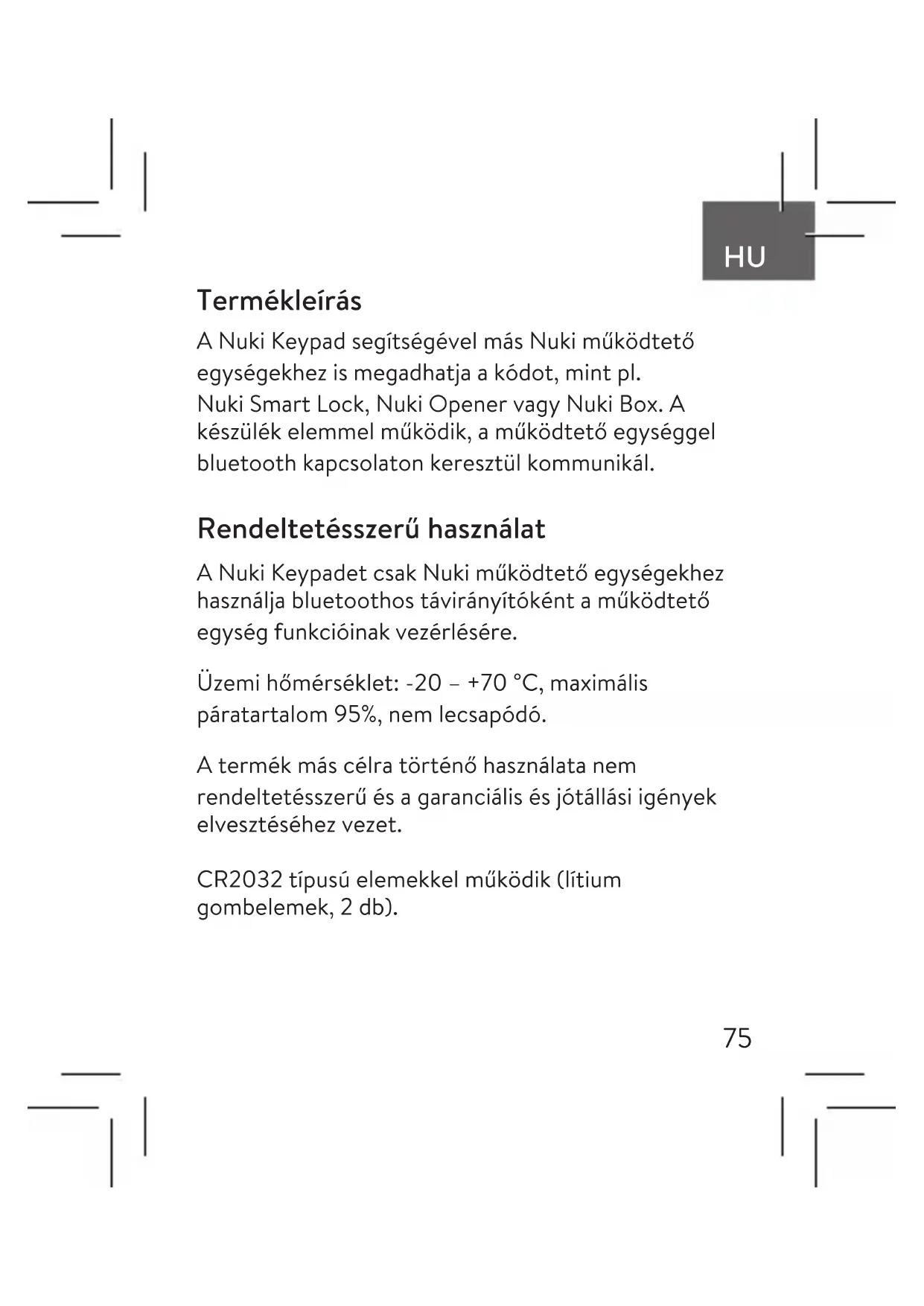 HU

Termékleírás

A Nuki Keypad segítségével más Nuki működtető egységekhez is megadhatja a kódot, mint pl. Nuki Smart Lock, Nuki Opener vagy Nuki Box. A készülék elemmel működik, a működtető egységgel bluetooth kapcsolaton keresztül kommunikál.

Rendeltetésszerű használat

A Nuki Keypadet csak Nuki működtető egységekhez használja bluetoothos távirányítóként a működtető egység funkcióinak vezérlésére.

Üzemi hőmérséklet: -20 – +70 °C, maximális páratartalom 95%, nem lecsapódó.

A termék más célra történő használata nem rendeltetésszerű és a garanciális és jótállási igények elvesztéséhez vezet.

CR2032 típusú elemekkel működik (lítium gombelemek, 2 db).

75